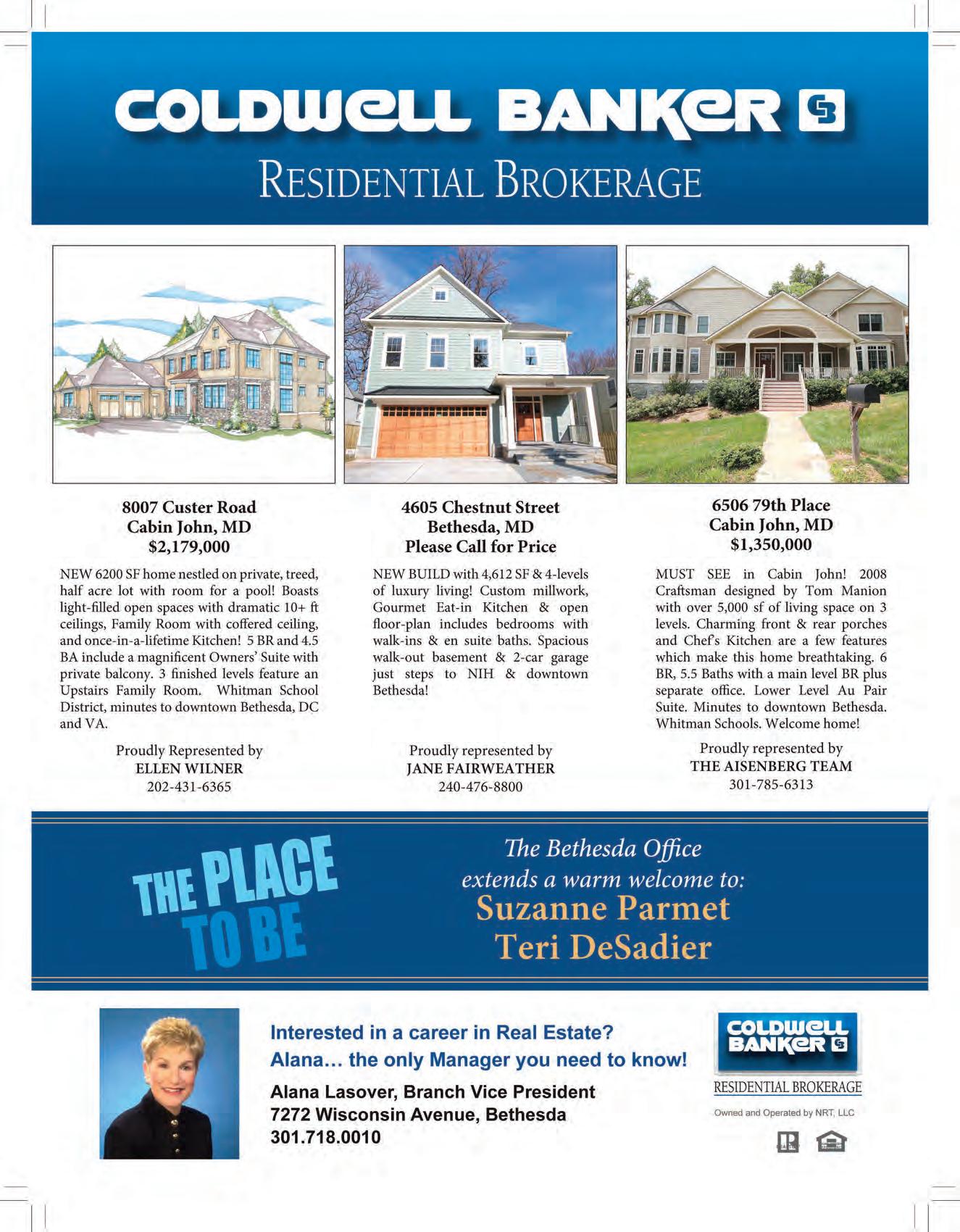 COLDWELL BANKER

RESIDENTIAL BROKERAGE

8007 Custer Road
Cabin John, MD
$2,179,000

NEW 6200 SF home nestled on private, treed, half acre lot with room for a pool! Boasts light-filled open spaces with dramatic 10+ ft ceilings, Family Room with coffered ceiling, and once-in-a-lifetime Kitchen! 5 BR and 4.5 BA include a magnificent Owners' Suite with private balcony. 3 finished levels feature an Upstairs Family Room. Whitman School District, minutes to downtown Bethesda, DC and VA.

Proudly Represented by
ELLEN WILNER
202-431-6365

4605 Chestnut Street
Bethesda, MD
Please Call for Price

NEW BUILD with 4,612 SF & 4-levels of luxury living! Custom millwork, Gourmet Eat-in Kitchen & open floor-plan includes bedrooms with walk-ins & en suite baths. Spacious walk-out basement & 2-car garage just steps to NIH & downtown Bethesda!

Proudly represented by
JANE FAIRWEATHER
240-476-8800

6506 79th Place
Cabin John, MD
$1,350,000

MUST SEE in Cabin John! 2008 Craftsman designed by Tom Manion with over 5,000 sf of living space on 3 levels. Charming front & rear porches and Chef's Kitchen are a few features which make this home breathtaking. 6 BR, 5.5 Baths with a main level BR plus separate office. Lower Level Au Pair Suite. Minutes to downtown Bethesda. Whitman Schools. Welcome home!

Proudly represented by
THE AISENBERG TEAM
301-785-6313

THE PLACE TO BE

The Bethesda Office
extends a warm welcome to:
Suzanne Parmet
Teri DeSadier

Interested in a career in Real Estate?
Alana… the only Manager you need to know!
Alana Lasover, Branch Vice President
7272 Wisconsin Avenue, Bethesda
301.718.0010

COLDWELL BANKER
RESIDENTIAL BROKERAGE
Owned and Operated by NRT, LLC